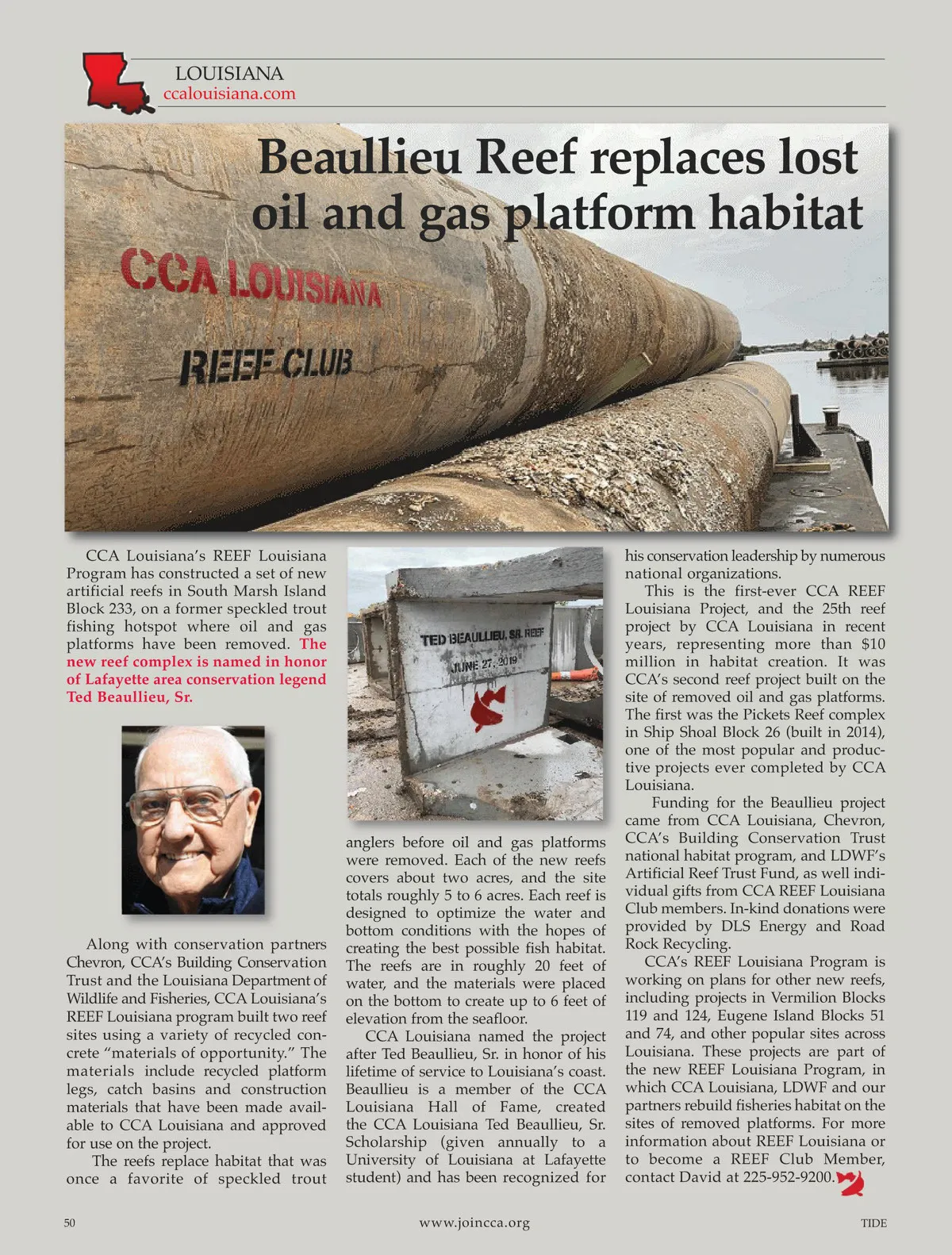 LOUISIANA
ccalouisiana.com

Beaullieu Reef replaces lost oil and gas platform habitat

CCA LOUISIANA
REEF CLUB

CCA Louisiana's REEF Louisiana Program has constructed a set of new artificial reefs in South Marsh Island Block 233, on a former speckled trout fishing hotspot where oil and gas platforms have been removed. The new reef complex is named in honor of Lafayette area conservation legend Ted Beaullieu, Sr.

Along with conservation partners Chevron, CCA's Building Conservation Trust and the Louisiana Department of Wildlife and Fisheries, CCA Louisiana's REEF Louisiana program built two reef sites using a variety of recycled concrete "materials of opportunity." The materials include recycled platform legs, catch basins and construction materials that have been made available to CCA Louisiana and approved for use on the project.

The reefs replace habitat that was once a favorite of speckled trout

TED BEAULLIEU, SR. REEF
JUNE 27, 2019

anglers before oil and gas platforms were removed. Each of the new reefs covers about two acres, and the site totals roughly 5 to 6 acres. Each reef is designed to optimize the water and bottom conditions with the hopes of creating the best possible fish habitat. The reefs are in roughly 20 feet of water, and the materials were placed on the bottom to create up to 6 feet of elevation from the seafloor.

CCA Louisiana named the project after Ted Beaullieu, Sr. in honor of his lifetime of service to Louisiana's coast. Beaullieu is a member of the CCA Louisiana Hall of Fame, created the CCA Louisiana Ted Beaullieu, Sr. Scholarship (given annually to a University of Louisiana at Lafayette student) and has been recognized for his conservation leadership by numerous national organizations.

This is the first-ever CCA REEF Louisiana Project, and the 25th reef project by CCA Louisiana in recent years, representing more than $10 million in habitat creation. It was CCA's second reef project built on the site of removed oil and gas platforms. The first was the Pickets Reef complex in Ship Shoal Block 26 (built in 2014), one of the most popular and productive projects ever completed by CCA Louisiana.

Funding for the Beaullieu project came from CCA Louisiana, Chevron, CCA's Building Conservation Trust national habitat program, and LDWF's Artificial Reef Trust Fund, as well individual gifts from CCA REEF Louisiana Club members. In-kind donations were provided by DLS Energy and Road Rock Recycling.

CCA's REEF Louisiana Program is working on plans for other new reefs, including projects in Vermilion Blocks 119 and 124, Eugene Island Blocks 51 and 74, and other popular sites across Louisiana. These projects are part of the new REEF Louisiana Program, in which CCA Louisiana, LDWF and our partners rebuild fisheries habitat on the sites of removed platforms. For more information about REEF Louisiana or to become a REEF Club Member, contact David at 225-952-9200.

50 www.joincca.org TIDE